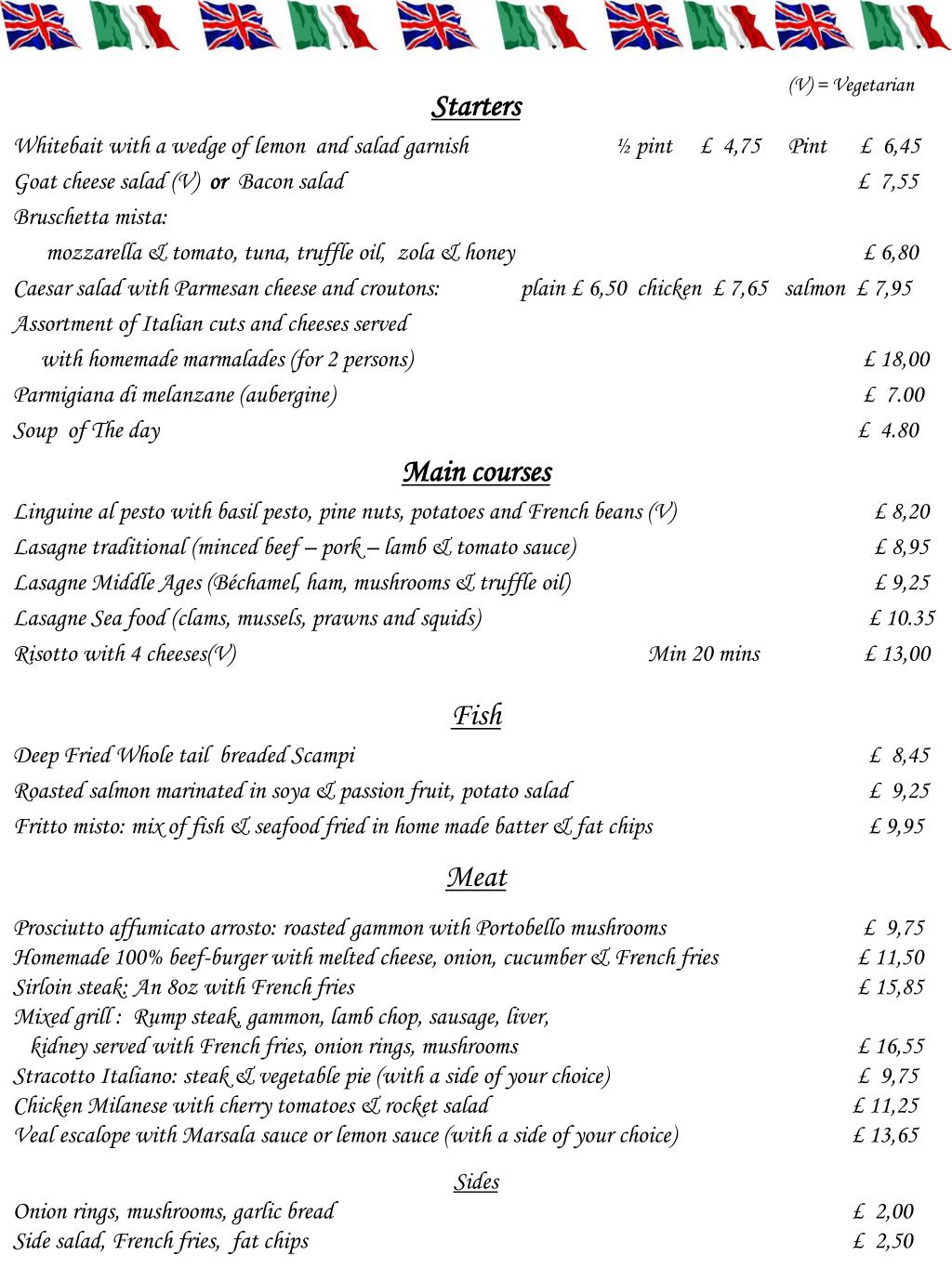 (V) = Vegetarian

Starters

Whitebait with a wedge of lemon and salad garnish ½ pint £ 4,75 Pint £ 6,45
Goat cheese salad (V) or Bacon salad £ 7,55
Bruschetta mista:
mozzarella & tomato, tuna, truffle oil, zola & honey £ 6,80
Caesar salad with Parmesan cheese and croutons: plain £ 6,50 chicken £ 7,65 salmon £ 7,95
Assortment of Italian cuts and cheeses served
with homemade marmalades (for 2 persons) £ 18,00
Parmigiana di melanzane (aubergine) £ 7.00
Soup of The day £ 4.80

Main courses

Linguine al pesto with basil pesto, pine nuts, potatoes and French beans (V) £ 8,20
Lasagne traditional (minced beef – pork – lamb & tomato sauce) £ 8,95
Lasagne Middle Ages (Béchamel, ham, mushrooms & truffle oil) £ 9,25
Lasagne Sea food (clams, mussels, prawns and squids) £ 10.35
Risotto with 4 cheeses(V) Min 20 mins £ 13,00

Fish

Deep Fried Whole tail breaded Scampi £ 8,45
Roasted salmon marinated in soya & passion fruit, potato salad £ 9,25
Fritto misto: mix of fish & seafood fried in home made batter & fat chips £ 9,95

Meat

Prosciutto affumicato arrosto: roasted gammon with Portobello mushrooms £ 9,75
Homemade 100% beef-burger with melted cheese, onion, cucumber & French fries £ 11,50
Sirloin steak: An 8oz with French fries £ 15,85
Mixed grill : Rump steak, gammon, lamb chop, sausage, liver,
kidney served with French fries, onion rings, mushrooms £ 16,55
Stracotto Italiano: steak & vegetable pie (with a side of your choice) £ 9,75
Chicken Milanese with cherry tomatoes & rocket salad £ 11,25
Veal escalope with Marsala sauce or lemon sauce (with a side of your choice) £ 13,65

Sides

Onion rings, mushrooms, garlic bread £ 2,00
Side salad, French fries, fat chips £ 2,50